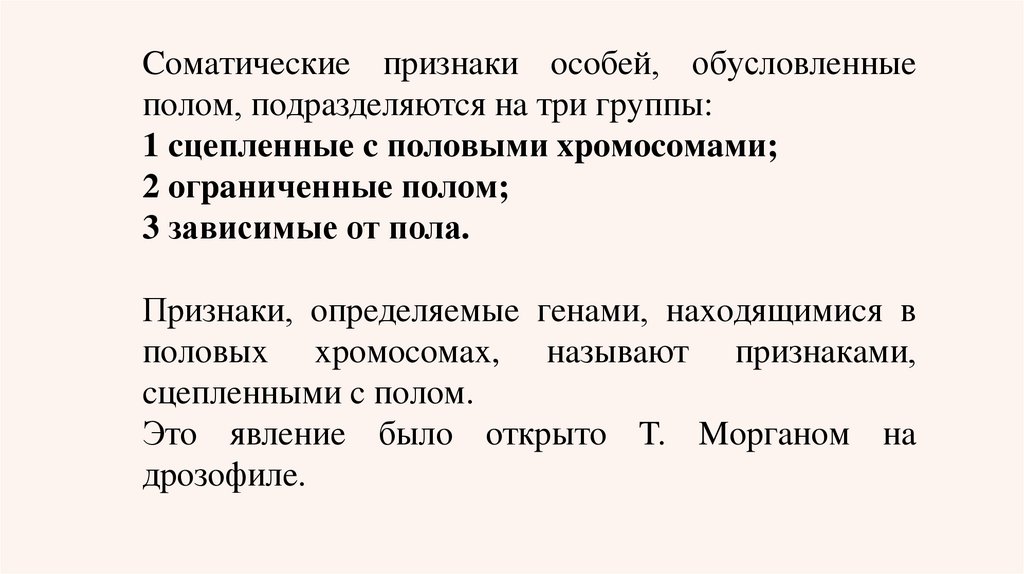 Соматические признаки особей, обусловленные полом, подразделяются на три группы:
1 сцепленные с половыми хромосомами;
2 ограниченные полом;
3 зависимые от пола.

Признаки, определяемые генами, находящимися в половых хромосомах, называют признаками, сцепленными с полом.
Это явление было открыто Т. Морганом на дрозофиле.